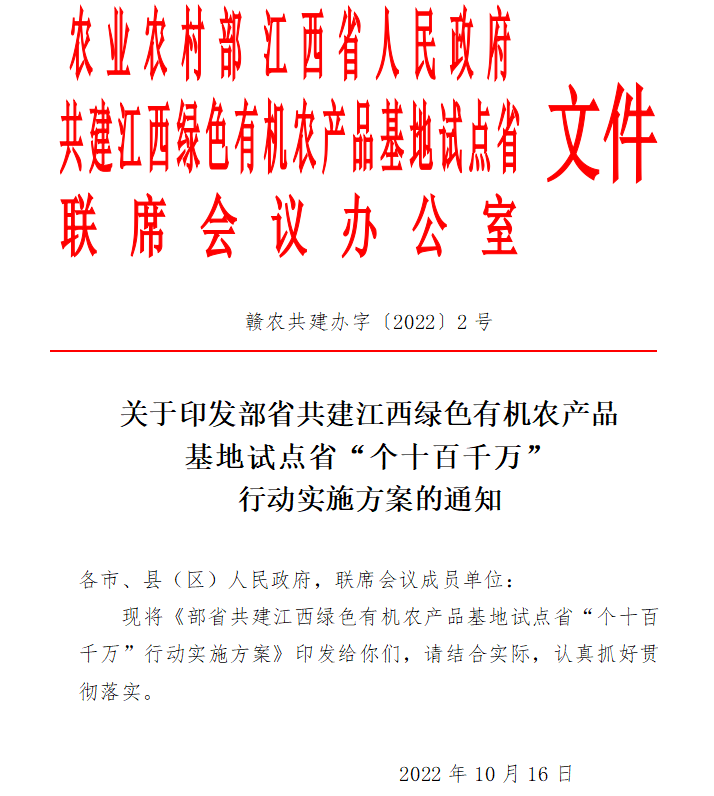 农业农村部 江西省人民政府
共建江西绿色有机农产品基地试点省
联席会议办公室

文件

赣农共建办字〔2022〕2号

关于印发部省共建江西绿色有机农产品基地试点省“个十百千万”行动实施方案的通知

各市、县（区）人民政府，联席会议成员单位：

现将《部省共建江西绿色有机农产品基地试点省“个十百千万”行动实施方案》印发给你们，请结合实际，认真抓好贯彻落实。

2022年10月16日